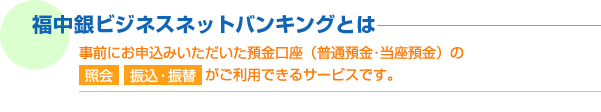 福中銀ビジネスネットバンキングとは

事前にお申込みいただいた預金口座（普通預金･当座預金）の

照会 振込･振替 がご利用できるサービスです。